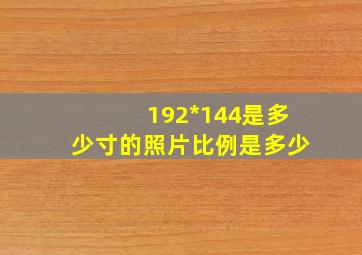 192*144是多少寸的照片比例是多少